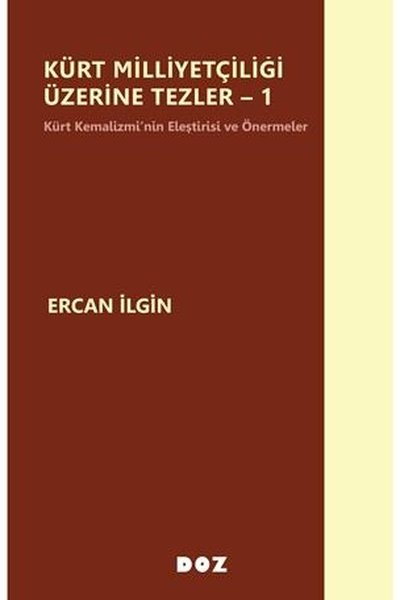 KÜRT MİLLİYETÇİLİĞİ ÜZERİNE TEZLER – 1

Kürt Kemalizmi'nin Eleştirisi ve Önermeler

ERCAN İLGİN

DOZ